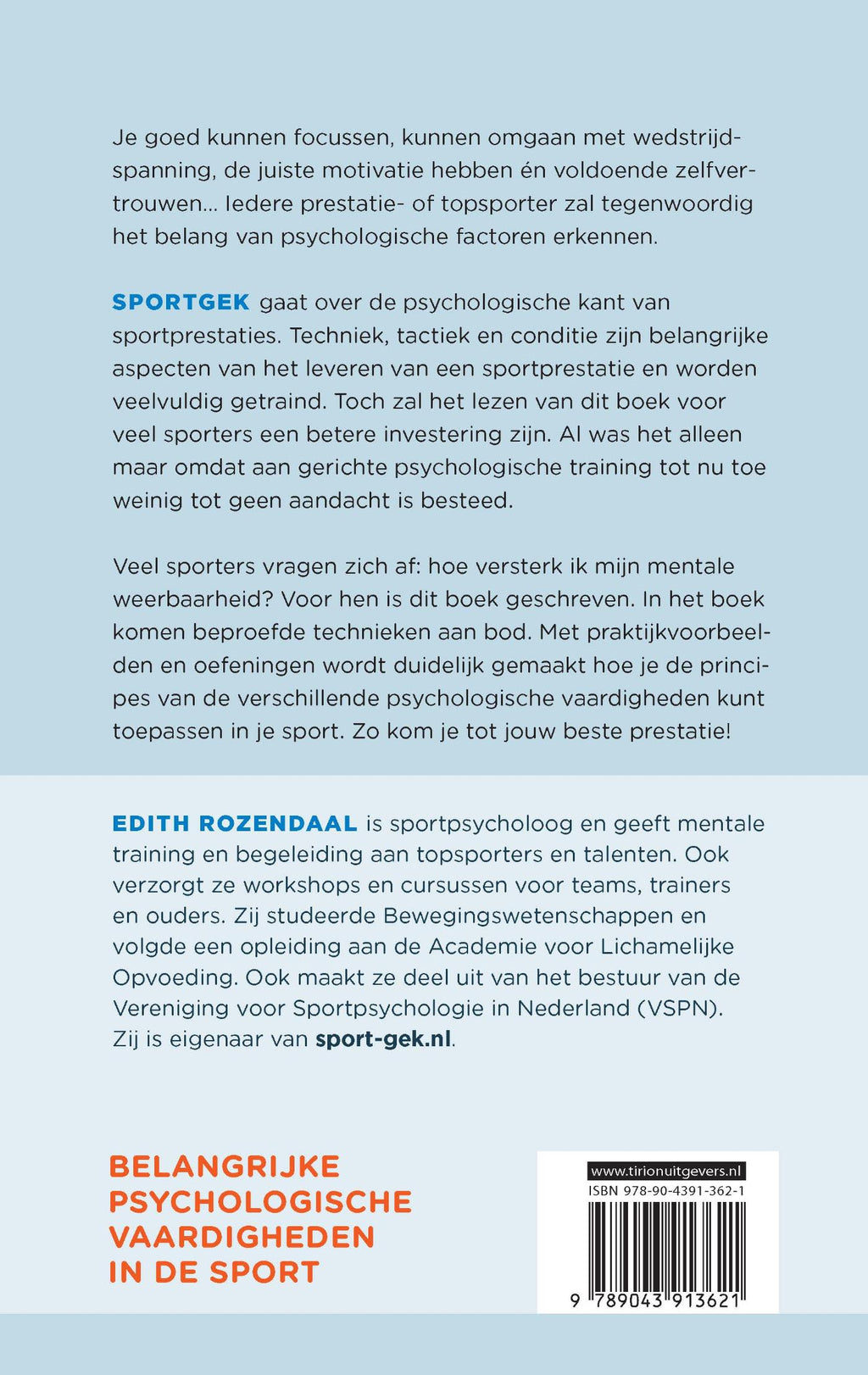 Je goed kunnen focussen, kunnen omgaan met wedstrijdspanning, de juiste motivatie hebben én voldoende zelfvertrouwen... Iedere prestatie- of topsporter zal tegenwoordig het belang van psychologische factoren erkennen.

SPORTGEK gaat over de psychologische kant van sportprestaties. Techniek, tactiek en conditie zijn belangrijke aspecten van het leveren van een sportprestatie en worden veelvuldig getraind. Toch zal het lezen van dit boek voor veel sporters een betere investering zijn. Al was het alleen maar omdat aan gerichte psychologische training tot nu toe weinig tot geen aandacht is besteed.

Veel sporters vragen zich af: hoe versterk ik mijn mentale weerbaarheid? Voor hen is dit boek geschreven. In het boek komen beproefde technieken aan bod. Met praktijkvoorbeelden en oefeningen wordt duidelijk gemaakt hoe je de principes van de verschillende psychologische vaardigheden kunt toepassen in je sport. Zo kom je tot jouw beste prestatie!

EDITH ROZENDAAL is sportpsycholoog en geeft mentale training en begeleiding aan topsporters en talenten. Ook verzorgt ze workshops en cursussen voor teams, trainers en ouders. Zij studeerde Bewegingswetenschappen en volgde een opleiding aan de Academie voor Lichamelijke Opvoeding. Ook maakt ze deel uit van het bestuur van de Vereniging voor Sportpsychologie in Nederland (VSPN). Zij is eigenaar van sport-gek.nl.

BELANGRIJKE PSYCHOLOGISCHE VAARDIGHEDEN IN DE SPORT

www.tirionuitgevers.nl
ISBN 978-90-4391-362-1
9 789043 913621